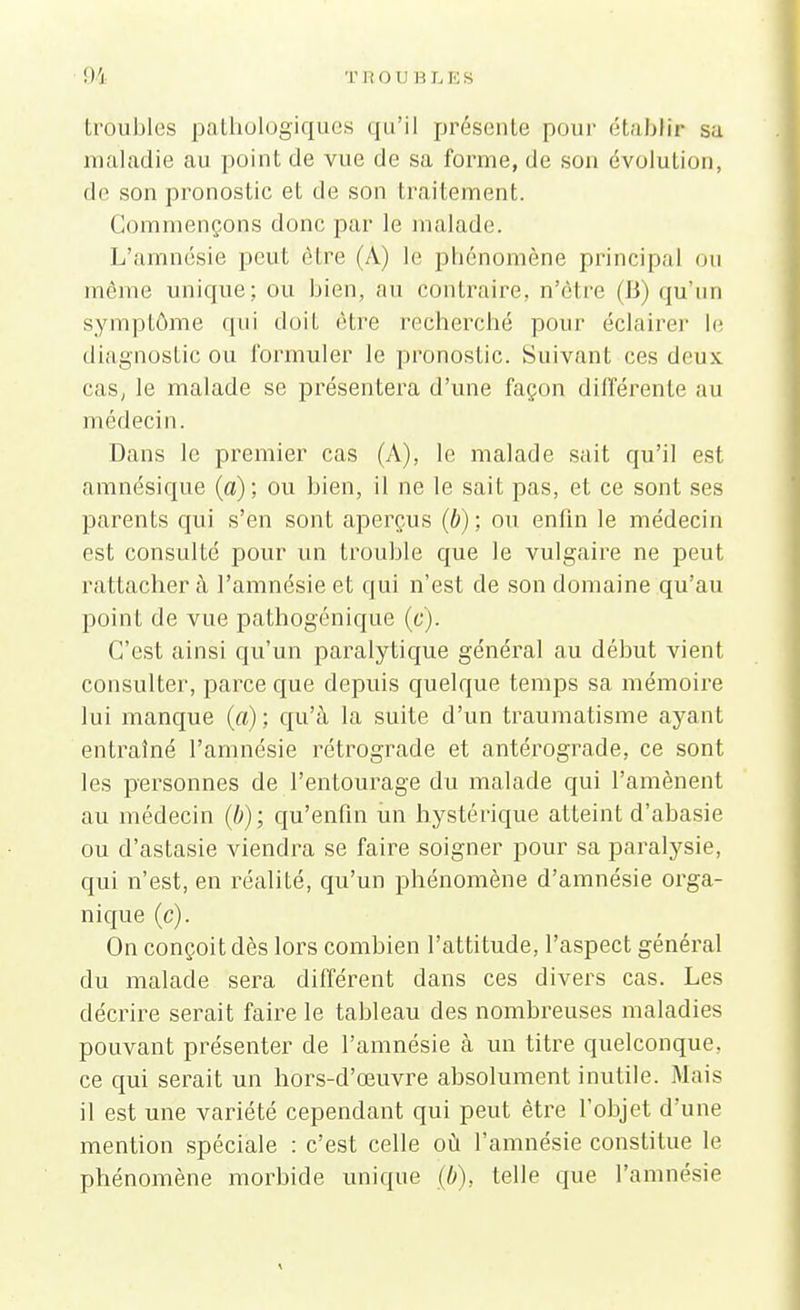 94 TROUBLES

troubles pathologiques qu'il présente pour établir sa maladie au point de vue de sa forme, de son évolution, de son pronostic et de son traitement.

Commençons donc par le malade.

L'amnésie peut être (A) le phénomène principal ou même unique; ou bien, au contraire, n'être (B) qu'un symptôme qui doit être recherché pour éclairer le diagnostic ou formuler le pronostic. Suivant ces deux cas, le malade se présentera d'une façon différente au médecin.

Dans le premier cas (A), le malade sait qu'il est amnésique (a); ou bien, il ne le sait pas, et ce sont ses parents qui s'en sont aperçus (b); ou enfin le médecin est consulté pour un trouble que le vulgaire ne peut rattacher à l'amnésie et qui n'est de son domaine qu'au point de vue pathogénique (c).

C'est ainsi qu'un paralytique général au début vient consulter, parce que depuis quelque temps sa mémoire lui manque (a); qu'à la suite d'un traumatisme ayant entraîné l'amnésie rétrograde et antérograde, ce sont les personnes de l'entourage du malade qui l'amènent au médecin (b); qu'enfin un hystérique atteint d'abasie ou d'astasie viendra se faire soigner pour sa paralysie, qui n'est, en réalité, qu'un phénomène d'amnésie organique (c).

On conçoit dès lors combien l'attitude, l'aspect général du malade sera différent dans ces divers cas. Les décrire serait faire le tableau des nombreuses maladies pouvant présenter de l'amnésie à un titre quelconque, ce qui serait un hors-d'œuvre absolument inutile. Mais il est une variété cependant qui peut être l'objet d'une mention spéciale : c'est celle où l'amnésie constitue le phénomène morbide unique (b), telle que l'amnésie